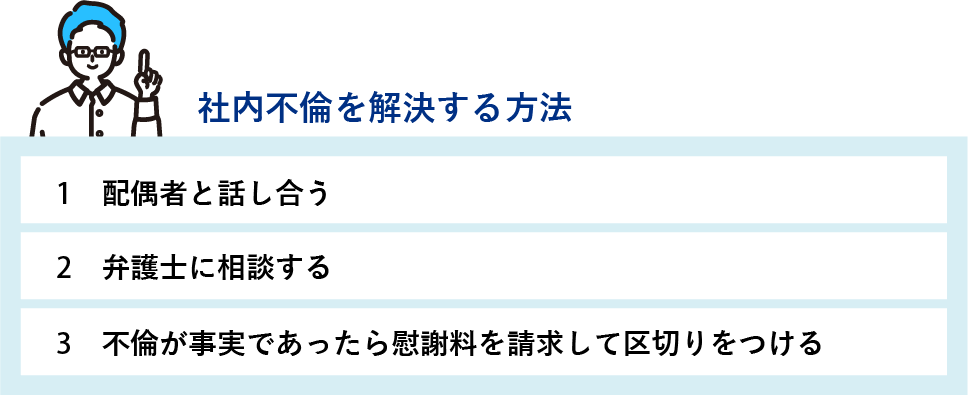 社内不倫を解決する方法

1　配偶者と話し合う

2　弁護士に相談する

3　不倫が事実であったら慰謝料を請求して区切りをつける